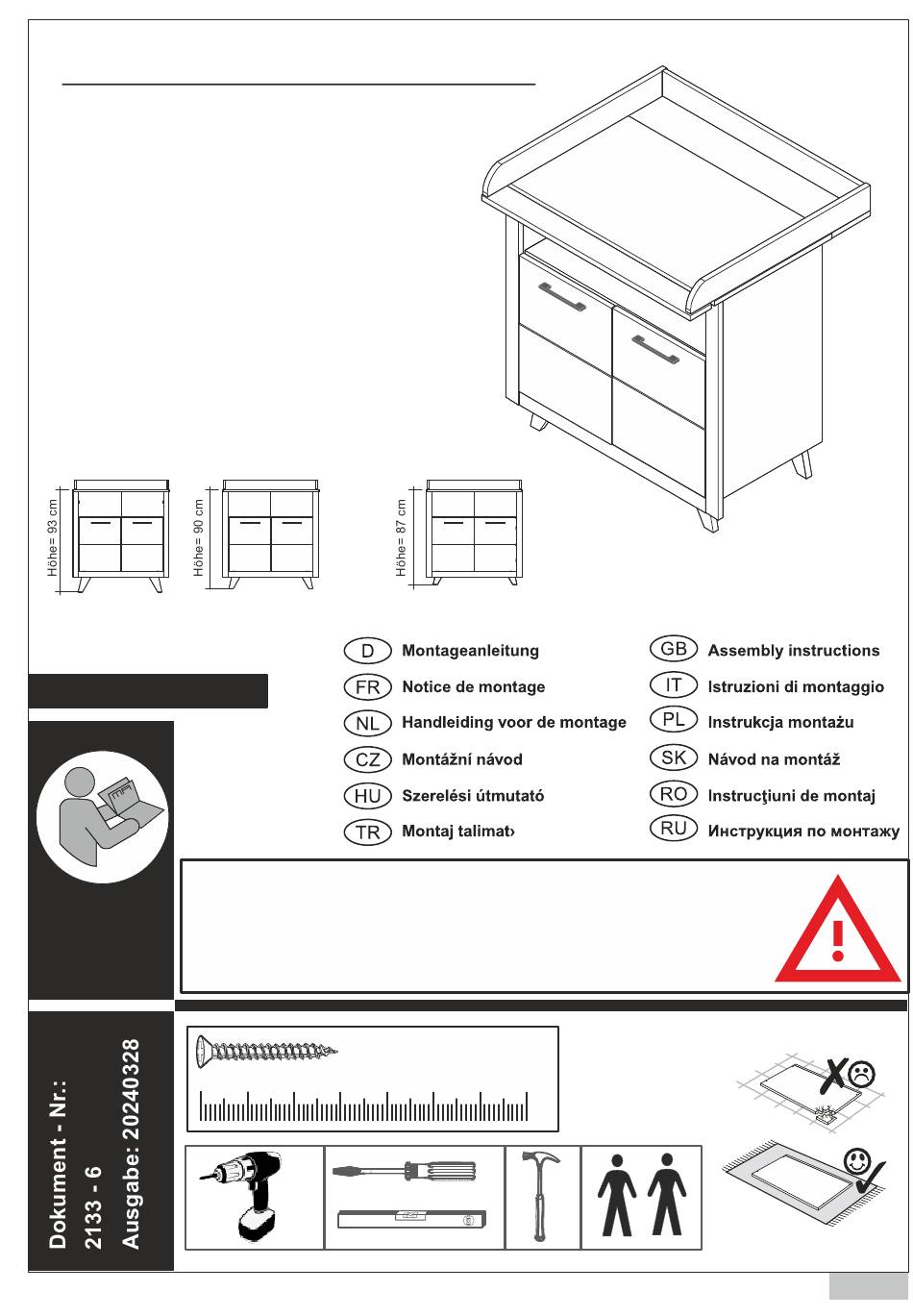 Höhe= 93 cm

Höhe= 90 cm

Höhe= 87 cm

D Montageanleitung
FR Notice de montage
NL Handleiding voor de montage
CZ Montážní návod
HU Szerelési útmutató
TR Montaj talimat›

GB Assembly instructions
IT Istruzioni di montaggio
PL Instrukcja montażu
SK Návod na montáž
RO Instrucţiuni de montaj
RU Инструкция по монтажу

Dokument - Nr.:
2133 - 6
Ausgabe: 20240328